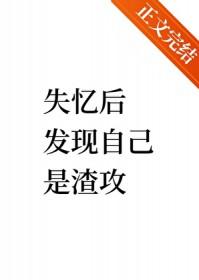 正文完结

失忆后
发现自己
是渣攻